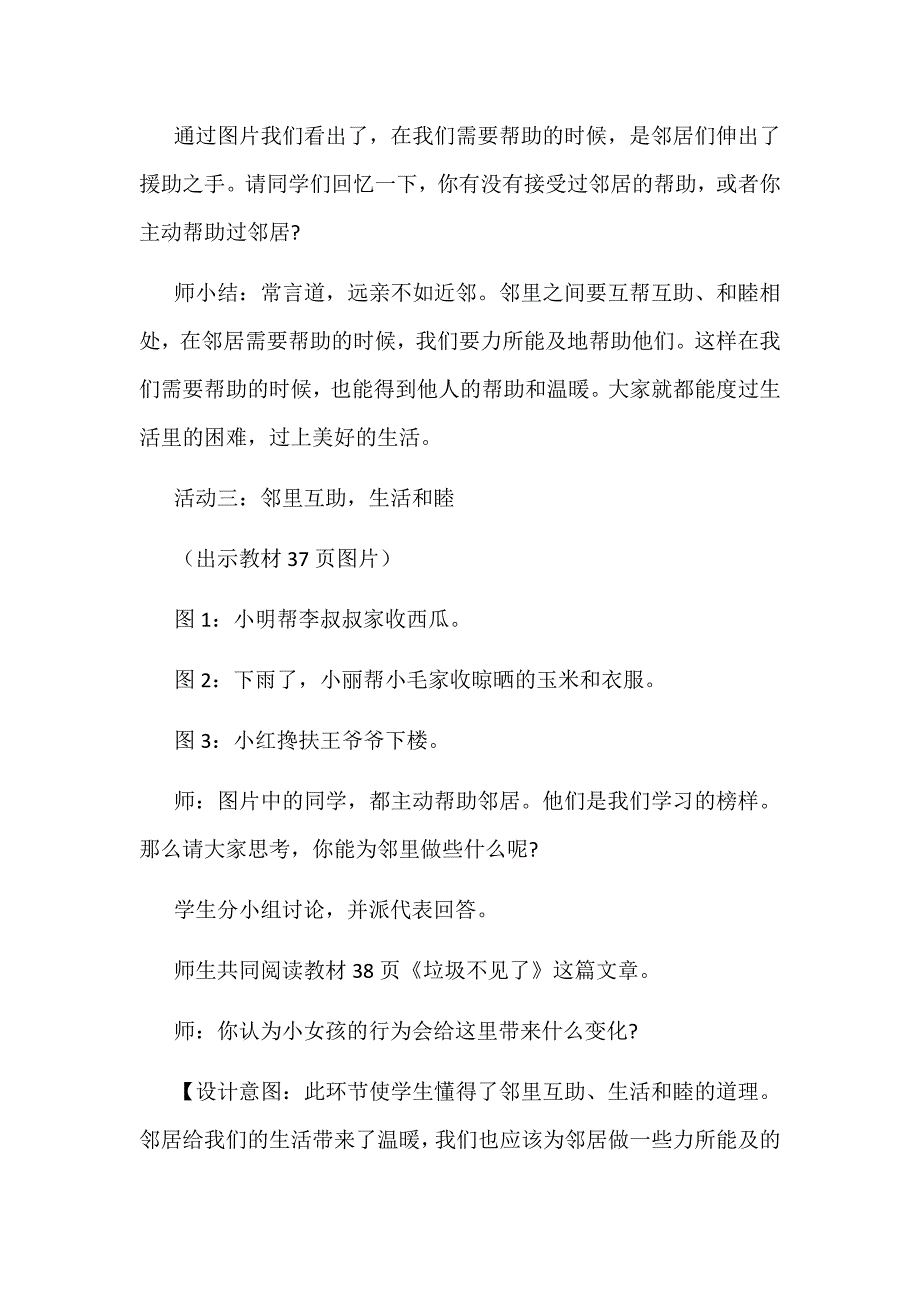 通过图片我们看出了，在我们需要帮助的时候，是邻居们伸出了援助之手。请同学们回忆一下，你有没有接受过邻居的帮助，或者你主动帮助过邻居?

师小结：常言道，远亲不如近邻。邻里之间要互帮互助、和睦相处，在邻居需要帮助的时候，我们要力所能及地帮助他们。这样在我们需要帮助的时候，也能得到他人的帮助和温暖。大家就都能度过生活里的困难，过上美好的生活。

活动三：邻里互助，生活和睦

（出示教材 37 页图片）

图 1：小明帮李叔叔家收西瓜。

图 2：下雨了，小丽帮小毛家收晾晒的玉米和衣服。

图 3：小红搀扶王爷爷下楼。

师：图片中的同学，都主动帮助邻居。他们是我们学习的榜样。那么请大家思考，你能为邻里做些什么呢?

学生分小组讨论，并派代表回答。

师生共同阅读教材 38 页《垃圾不见了》这篇文章。

师：你认为小女孩的行为会给这里带来什么变化?

【设计意图：此环节使学生懂得了邻里互助、生活和睦的道理。邻居给我们的生活带来了温暖，我们也应该为邻居做一些力所能及的